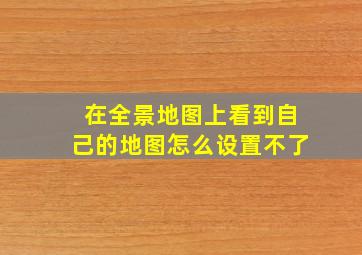 在全景地图上看到自己的地图怎么设置不了